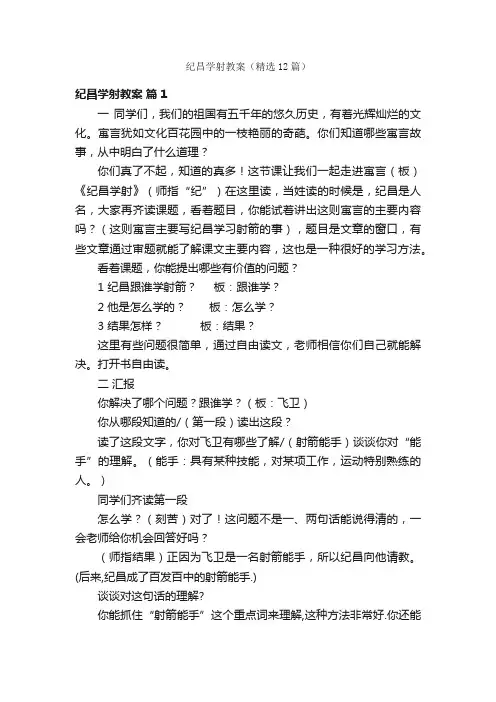 纪昌学射教案（精选12篇）

纪昌学射教案 篇1

一 同学们，我们的祖国有五千年的悠久历史，有着光辉灿烂的文化。寓言犹如文化百花园中的一枝艳丽的奇葩。你们知道哪些寓言故事，从中明白了什么道理？

你们真了不起，知道的真多！这节课让我们一起走进寓言（板）《纪昌学射》（师指“纪”）在这里读，当姓读的时候是，纪昌是人名，大家再齐读课题，看着题目，你能试着讲出这则寓言的主要内容吗？（这则寓言主要写纪昌学习射箭的事），题目是文章的窗口，有些文章通过审题就能了解课文主要内容，这也是一种很好的学习方法。

看着课题，你能提出哪些有价值的问题？

1 纪昌跟谁学射箭？　板：跟谁学？

2 他是怎么学的？　板：怎么学？

3 结果怎样？　板：结果？

这里有些问题很简单，通过自由读文，老师相信你们自己就能解决。打开书自由读。

二 汇报

你解决了哪个问题？跟谁学？（板：飞卫）

你从哪段知道的/（第一段）读出这段？

读了这段文字，你对飞卫有哪些了解/（射箭能手）谈谈你对“能手”的理解。（能手：具有某种技能，对某项工作，运动特别熟练的人。）

同学们齐读第一段

怎么学？（刻苦）对了！这问题不是一、两句话能说得清的，一会老师给你机会回答好吗？

（师指结果）正因为飞卫是一名射箭能手，所以纪昌向他请教。(后来,纪昌成了百发百中的射箭能手.)

谈谈对这句话的理解?

你能抓住“射箭能手”这个重点词来理解,这种方法非常好.你还能